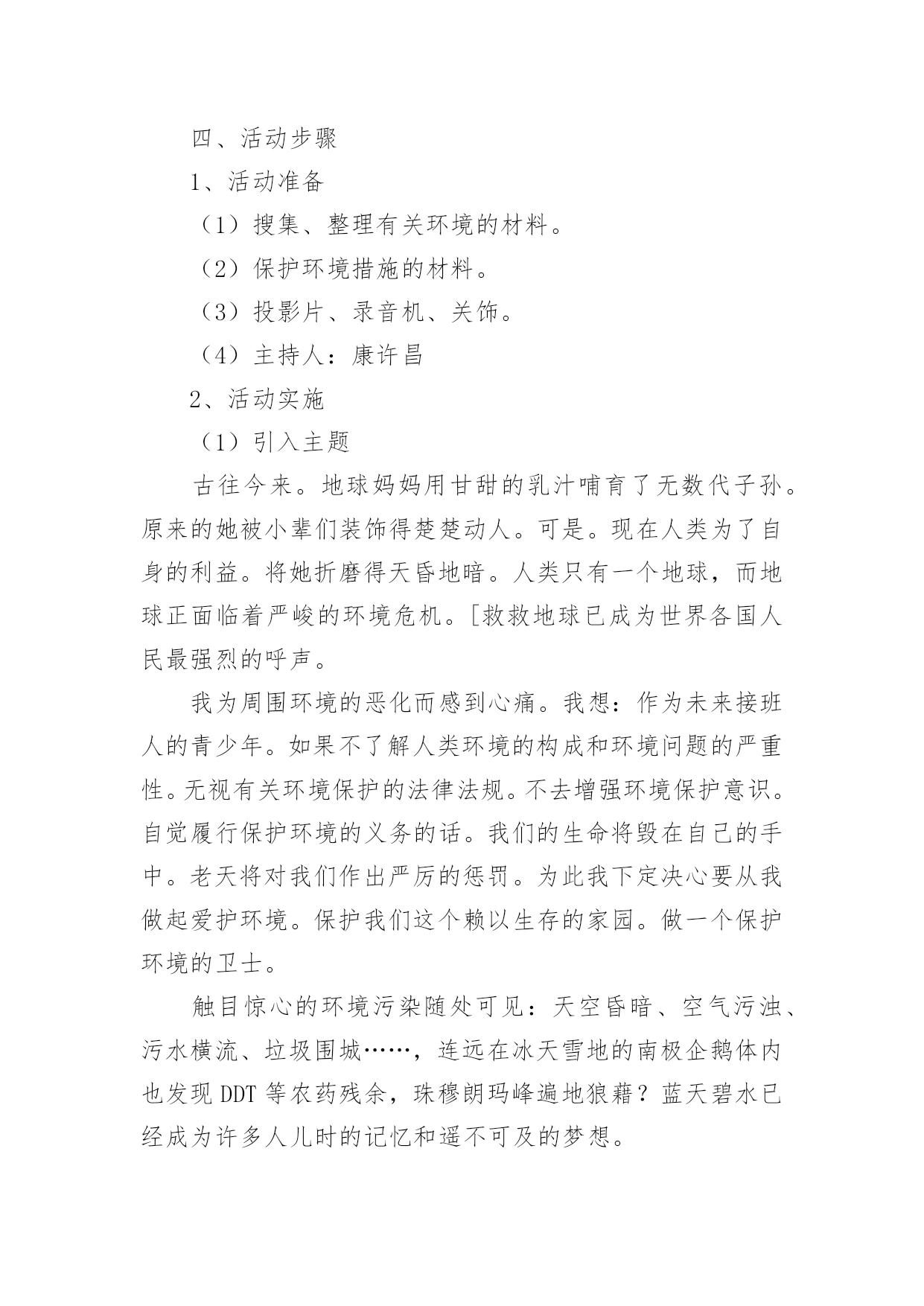 四、活动步骤

1、活动准备

（1）搜集、整理有关环境的材料。

（2）保护环境措施的材料。

（3）投影片、录音机、关饰。

（4）主持人：康许昌

2、活动实施

（1）引入主题

古往今来。地球妈妈用甘甜的乳汁哺育了无数代子孙。原来的她被小辈们装饰得楚楚动人。可是。现在人类为了自身的利益。将她折磨得天昏地暗。人类只有一个地球，而地球正面临着严峻的环境危机。[救救地球已成为世界各国人民最强烈的呼声。

我为周围环境的恶化而感到心痛。我想：作为未来接班人的青少年。如果不了解人类环境的构成和环境问题的严重性。无视有关环境保护的法律法规。不去增强环境保护意识。自觉履行保护环境的义务的话。我们的生命将毁在自己的手中。老天将对我们作出严厉的惩罚。为此我下定决心要从我做起爱护环境。保护我们这个赖以生存的家园。做一个保护环境的卫士。

触目惊心的环境污染随处可见：天空昏暗、空气污浊、污水横流、垃圾围城……，连远在冰天雪地的南极企鹅体内也发现DDT等农药残余，珠穆朗玛峰遍地狼藉？蓝天碧水已经成为许多人儿时的记忆和遥不可及的梦想。